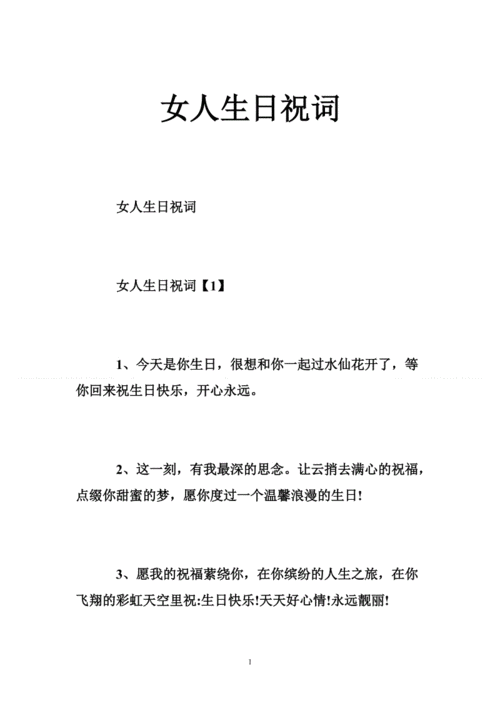 女人生日祝词

女人生日祝词

女人生日祝词【1】

1、今天是你生日，很想和你一起过水仙花开了，等你回来祝生日快乐，开心永远。

2、这一刻，有我最深的思念。让云捎去满心的祝福，点缀你甜蜜的梦，愿你度过一个温馨浪漫的生日!

3、愿我的祝福萦绕你，在你缤纷的人生之旅，在你飞翔的彩虹天空里祝:生日快乐!天天好心情!永远靓丽!

1